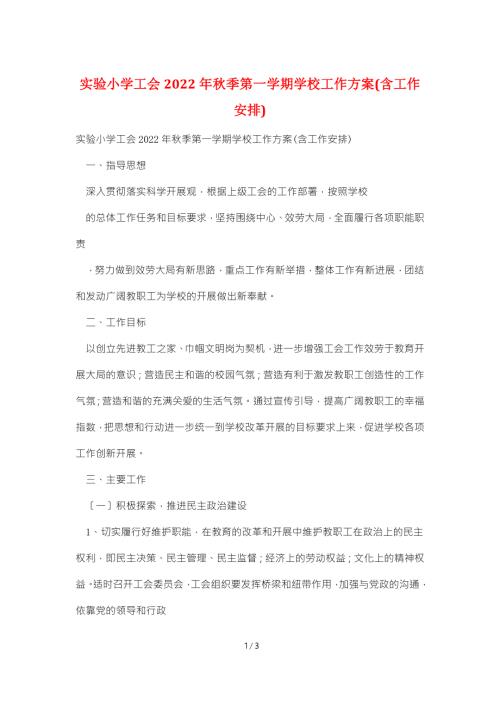 实验小学工会2022年秋季第一学期学校工作方案(含工作安排)

实验小学工会2022年秋季第一学期学校工作方案(含工作安排)

一、指导思想

深入贯彻落实科学开展观，根据上级工会的工作部署，按照学校

的总体工作任务和目标要求，坚持围绕中心、效劳大局，全面履行各项职能职责

，努力做到效劳大局有新思路，重点工作有新举措，整体工作有新进展，团结和发动广阔教职工为学校的开展做出新奉献。

二、工作目标

以创立先进教工之家、巾帼文明岗为契机，进一步增强工会工作效劳于教育开展大局的意识；营造民主和谐的校园气氛；营造有利于激发教职工创造性的工作气氛；营造和谐的充满关爱的生活气氛。通过宣传引导，提高广阔教职工的幸福指数，把思想和行动进一步统一到学校改革开展的目标要求上来，促进学校各项工作创新开展。

三、主要工作

〔一〕积极探索，推进民主政治建设

1、切实履行好维护职能，在教育的改革和开展中维护教职工在政治上的民主权利，即民主决策、民主管理、民主监督；经济上的劳动权益；文化上的精神权益。适时召开工会委员会，工会组织要发挥桥梁和纽带作用，加强与党政的沟通，依靠党的领导和行政

1 / 3